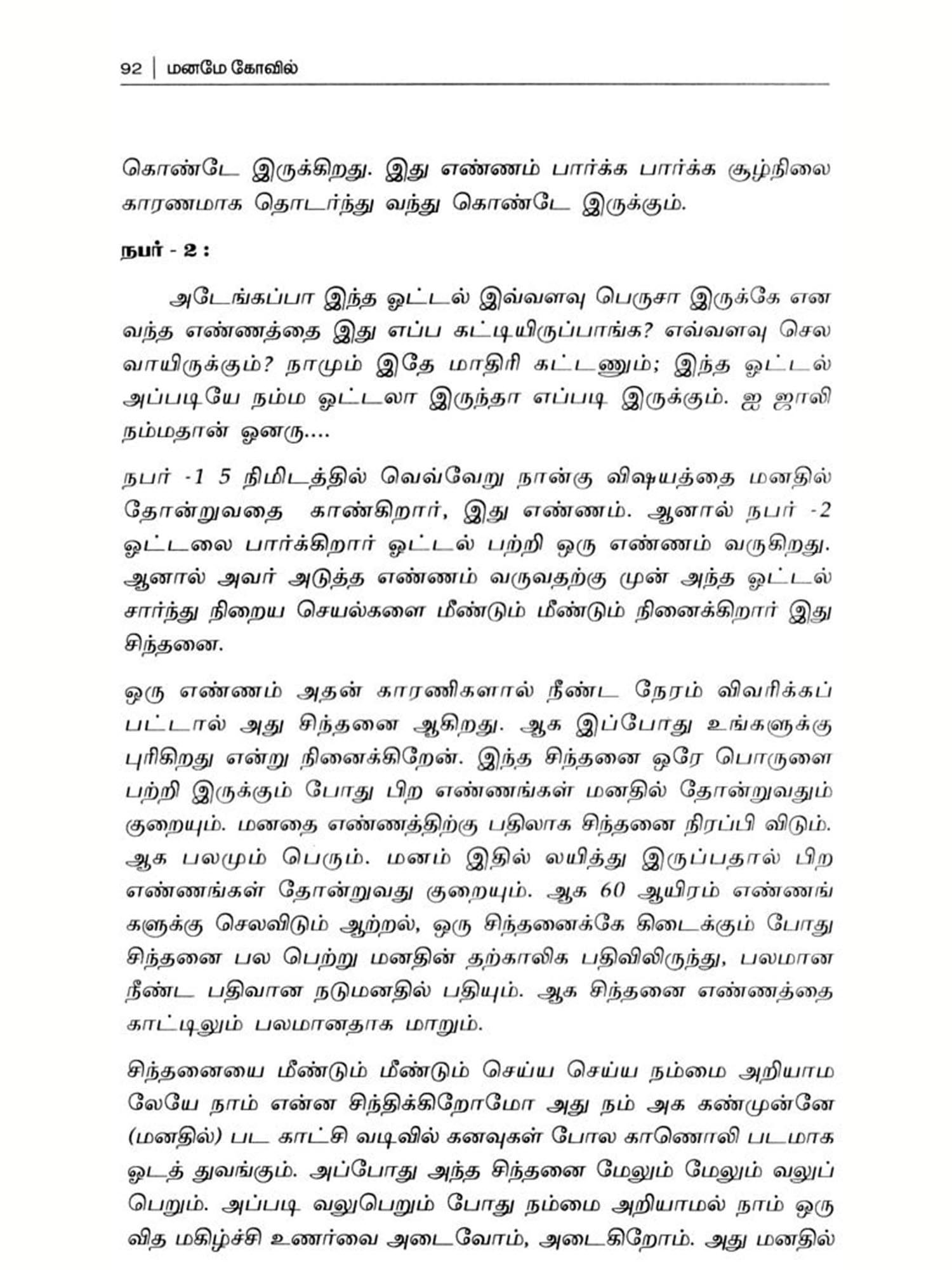 92 | மனமே கோவில்

கொண்டே இருக்கிறது. இது எண்ணம் பார்க்க பார்க்க சூழ்நிலை காரணமாக தொடர்ந்து வந்து கொண்டே இருக்கும்.

நபர் - 2 :

அடேங்கப்பா இந்த ஓட்டல் இவ்வளவு பெருசா இருக்கே என வந்த எண்ணத்தை இது எப்ப கட்டியிருப்பாங்க? எவ்வளவு செல வாயிருக்கும்? நாமும் இதே மாதிரி கட்டணும்; இந்த ஓட்டல் அப்படியே நம்ம ஓட்டலா இருந்தா எப்படி இருக்கும். ஐ ஜாலி நம்மதான் ஓனரு....

நபர் -1 5 நிமிடத்தில் வெவ்வேறு நான்கு விஷயத்தை மனதில் தோன்றுவதை காண்கிறார், இது எண்ணம். ஆனால் நபர் -2 ஓட்டலை பார்க்கிறார் ஓட்டல் பற்றி ஒரு எண்ணம் வருகிறது. ஆனால் அவர் அடுத்த எண்ணம் வருவதற்கு முன் அந்த ஓட்டல் சார்ந்து நிறைய செயல்களை மீண்டும் மீண்டும் நினைக்கிறார் இது சிந்தனை.

ஒரு எண்ணம் அதன் காரணிகளால் நீண்ட நேரம் விவரிக்கப் பட்டால் அது சிந்தனை ஆகிறது. ஆக இப்போது உங்களுக்கு புரிகிறது என்று நினைக்கிறேன். இந்த சிந்தனை ஒரே பொருளை பற்றி இருக்கும் போது பிற எண்ணங்கள் மனதில் தோன்றுவதும் குறையும். மனதை எண்ணத்திற்கு பதிலாக சிந்தனை நிரப்பி விடும். ஆக பலமும் பெரும். மனம் இதில் லயித்து இருப்பதால் பிற எண்ணங்கள் தோன்றுவது குறையும். ஆக 60 ஆயிரம் எண்ணங் களுக்கு செலவிடும் ஆற்றல், ஒரு சிந்தனைக்கே கிடைக்கும் போது சிந்தனை பல பெற்று மனதின் தற்காலிக பதிவிலிருந்து, பலமான நீண்ட பதிவான நடுமனதில் பதியும். ஆக சிந்தனை எண்ணத்தை காட்டிலும் பலமானதாக மாறும்.

சிந்தனையை மீண்டும் மீண்டும் செய்ய செய்ய நம்மை அறியாம லேயே நாம் என்ன சிந்திக்கிறோமோ அது நம் அக கண்முன்னே (மனதில்) பட காட்சி வடிவில் கனவுகள் போல காணொலி படமாக ஓடத் துவங்கும். அப்போது அந்த சிந்தனை மேலும் மேலும் வலுப் பெறும். அப்படி வலுபெறும் போது நம்மை அறியாமல் நாம் ஒரு வித மகிழ்ச்சி உணர்வை அடைவோம், அடைகிறோம். அது மனதில்